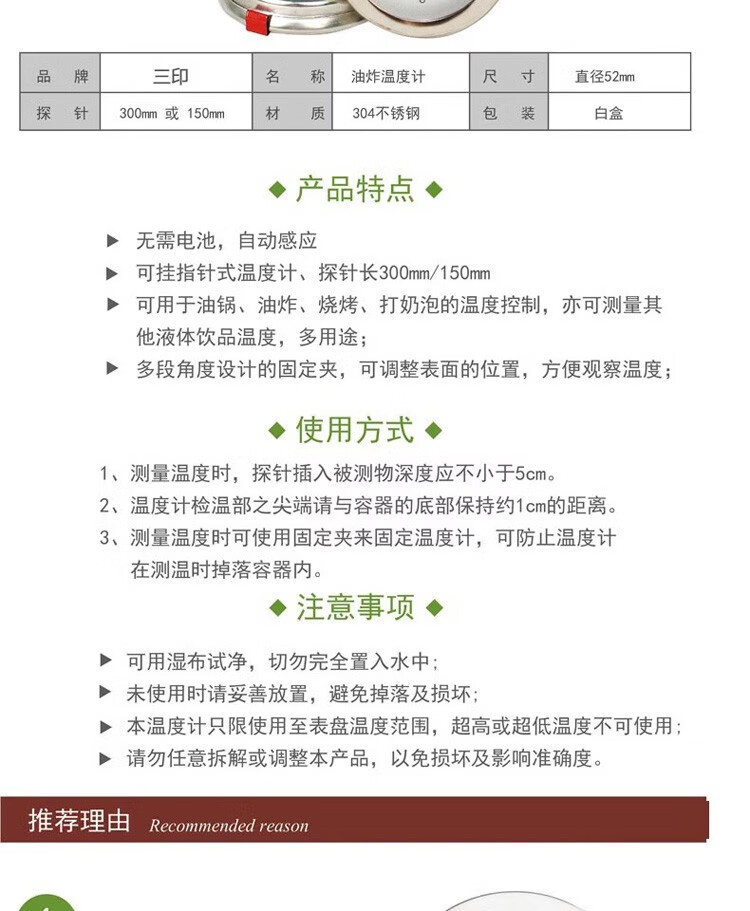 | 品　牌 | 三印 | 名　称 | 油炸温度计 | 尺　寸 | 直径52mm |
|---|---|---|---|---|---|
| 探　针 | 300mm 或 150mm | 材　质 | 304不锈钢 | 包　装 | 白盒 |

◆ 产品特点 ◆

▶ 无需电池，自动感应
▶ 可挂指针式温度计、探针长300mm/150mm
▶ 可用于油锅、油炸、烧烤、打奶泡的温度控制，亦可测量其他液体饮品温度，多用途；
▶ 多段角度设计的固定夹，可调整表面的位置，方便观察温度；

◆ 使用方式 ◆

1、测量温度时，探针插入被测物深度应不小于5cm。
2、温度计检温部之尖端请与容器的底部保持约1cm的距离。
3、测量温度时可使用固定夹来固定温度计，可防止温度计在测温时掉落容器内。

◆ 注意事项 ◆

▶ 可用湿布试净，切勿完全置入水中；
▶ 未使用时请妥善放置，避免掉落及损坏；
▶ 本温度计只限使用至表盘温度范围，超高或超低温度不可使用；
▶ 请勿任意拆解或调整本产品，以免损坏及影响准确度。

推荐理由 Recommended reason